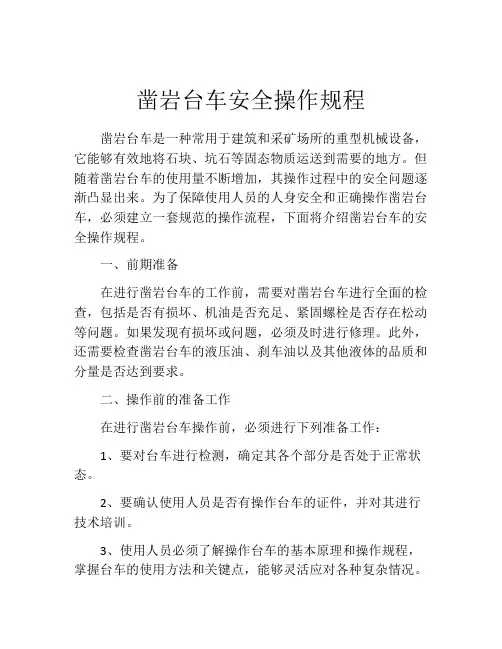 凿岩台车安全操作规程

凿岩台车是一种常用于建筑和采矿场所的重型机械设备，它能够有效地将石块、坑石等固态物质运送到需要的地方。但随着凿岩台车的使用量不断增加，其操作过程中的安全问题逐渐凸显出来。为了保障使用人员的人身安全和正确操作凿岩台车，必须建立一套规范的操作流程，下面将介绍凿岩台车的安全操作规程。

一、前期准备

在进行凿岩台车的工作前，需要对凿岩台车进行全面的检查，包括是否有损坏、机油是否充足、紧固螺栓是否存在松动等问题。如果发现有损坏或问题，必须及时进行修理。此外，还需要检查凿岩台车的液压油、刹车油以及其他液体的品质和分量是否达到要求。

二、操作前的准备工作

在进行凿岩台车操作前，必须进行下列准备工作：

1、要对台车进行检测，确定其各个部分是否处于正常状态。

2、要确认使用人员是否有操作台车的证件，并对其进行技术培训。

3、使用人员必须了解操作台车的基本原理和操作规程，掌握台车的使用方法和关键点，能够灵活应对各种复杂情况。